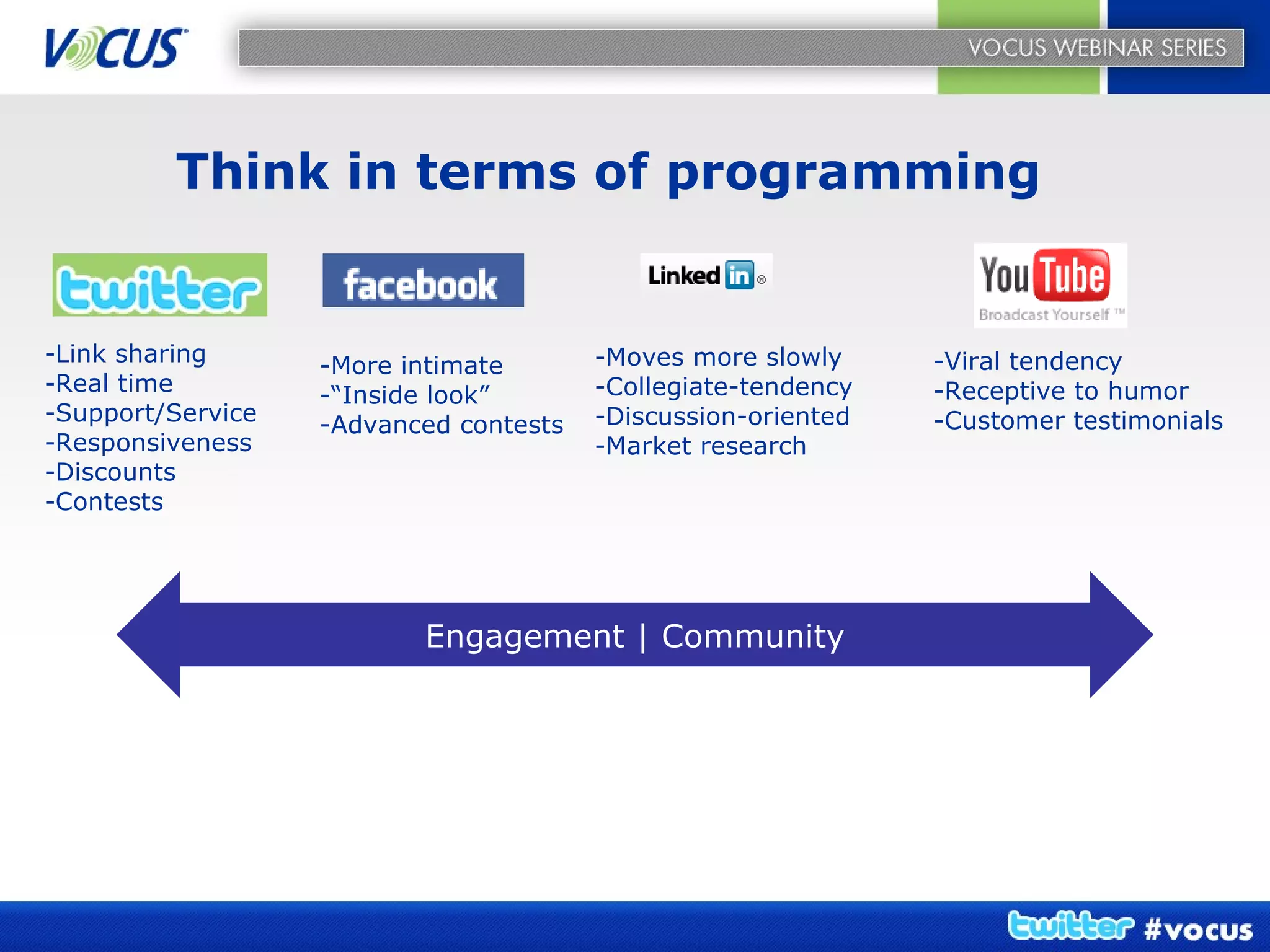 VOCUS

VOCUS WEBINAR SERIES

Think in terms of programming

twitter

-Link sharing
-Real time
-Support/Service
-Responsiveness
-Discounts
-Contests

facebook

-More intimate
-“Inside look”
-Advanced contests

Linked in ®

-Moves more slowly
-Collegiate-tendency
-Discussion-oriented
-Market research

You Tube
Broadcast Yourself ™

-Viral tendency
-Receptive to humor
-Customer testimonials

Engagement | Community

twitter #vocus